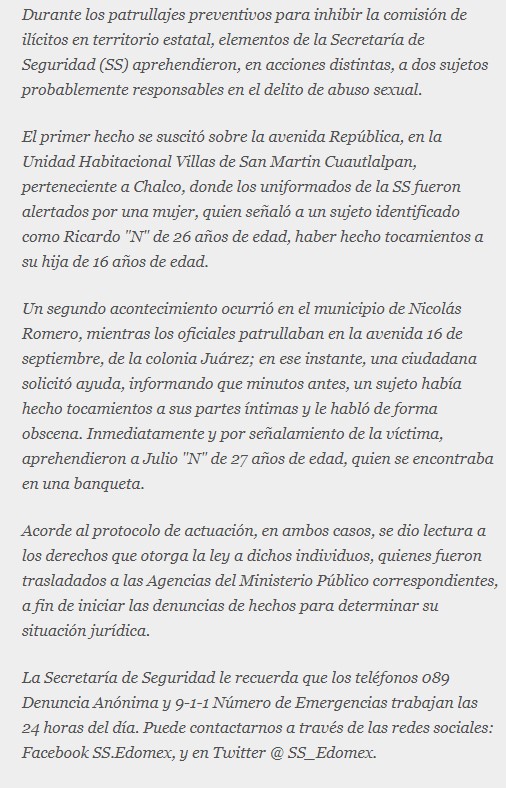 Durante los patrullajes preventivos para inhibir la comisión de ilícitos en territorio estatal, elementos de la Secretaría de Seguridad (SS) aprehendieron, en acciones distintas, a dos sujetos probablemente responsables en el delito de abuso sexual.

El primer hecho se suscitó sobre la avenida República, en la Unidad Habitacional Villas de San Martin Cuautlalpan, perteneciente a Chalco, donde los uniformados de la SS fueron alertados por una mujer, quien señaló a un sujeto identificado como Ricardo "N" de 26 años de edad, haber hecho tocamientos a su hija de 16 años de edad.

Un segundo acontecimiento ocurrió en el municipio de Nicolás Romero, mientras los oficiales patrullaban en la avenida 16 de septiembre, de la colonia Juárez; en ese instante, una ciudadana solicitó ayuda, informando que minutos antes, un sujeto había hecho tocamientos a sus partes íntimas y le habló de forma obscena. Inmediatamente y por señalamiento de la víctima, aprehendieron a Julio "N" de 27 años de edad, quien se encontraba en una banqueta.

Acorde al protocolo de actuación, en ambos casos, se dio lectura a los derechos que otorga la ley a dichos individuos, quienes fueron trasladados a las Agencias del Ministerio Público correspondientes, a fin de iniciar las denuncias de hechos para determinar su situación jurídica.

La Secretaría de Seguridad le recuerda que los teléfonos 089 Denuncia Anónima y 9-1-1 Número de Emergencias trabajan las 24 horas del día. Puede contactarnos a través de las redes sociales: Facebook SS.Edomex, y en Twitter @ SS_Edomex.